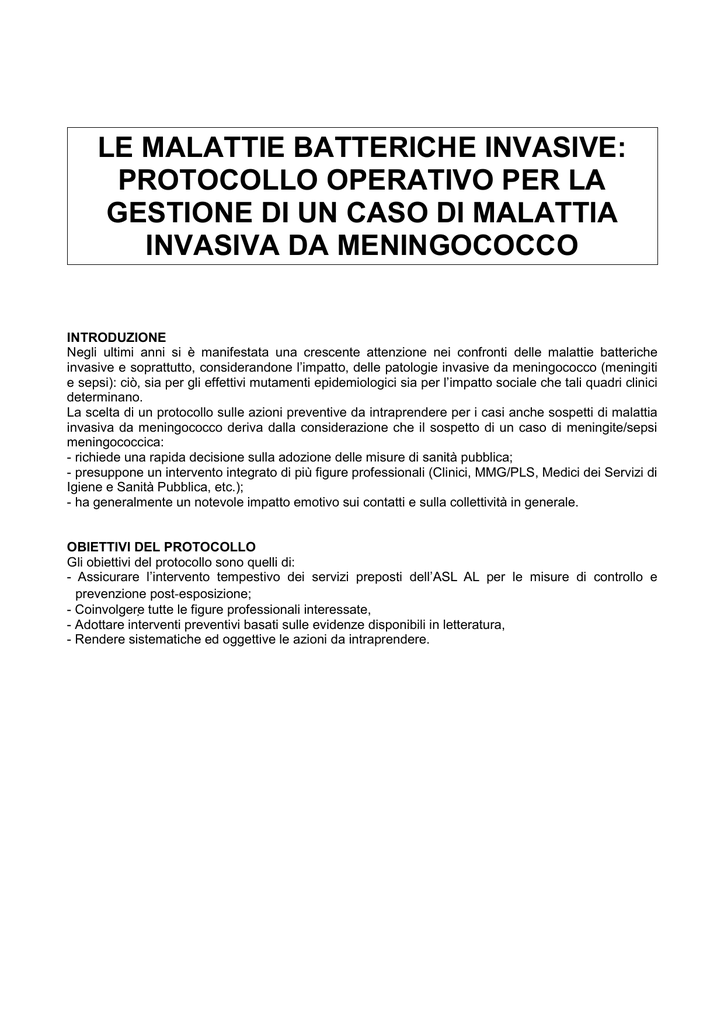 LE MALATTIE BATTERICHE INVASIVE: PROTOCOLLO OPERATIVO PER LA GESTIONE DI UN CASO DI MALATTIA INVASIVA DA MENINGOCOCCO

INTRODUZIONE
Negli ultimi anni si è manifestata una crescente attenzione nei confronti delle malattie batteriche invasive e soprattutto, considerandone l'impatto, delle patologie invasive da meningococco (meningiti e sepsi): ciò, sia per gli effettivi mutamenti epidemiologici sia per l'impatto sociale che tali quadri clinici determinano.
La scelta di un protocollo sulle azioni preventive da intraprendere per i casi anche sospetti di malattia invasiva da meningococco deriva dalla considerazione che il sospetto di un caso di meningite/sepsi meningococcica:
- richiede una rapida decisione sulla adozione delle misure di sanità pubblica;
- presuppone un intervento integrato di più figure professionali (Clinici, MMG/PLS, Medici dei Servizi di Igiene e Sanità Pubblica, etc.);
- ha generalmente un notevole impatto emotivo sui contatti e sulla collettività in generale.

OBIETTIVI DEL PROTOCOLLO
Gli obiettivi del protocollo sono quelli di:
- Assicurare l'intervento tempestivo dei servizi preposti dell'ASL AL per le misure di controllo e prevenzione post-esposizione;
- Coinvolgere tutte le figure professionali interessate,
- Adottare interventi preventivi basati sulle evidenze disponibili in letteratura,
- Rendere sistematiche ed oggettive le azioni da intraprendere.